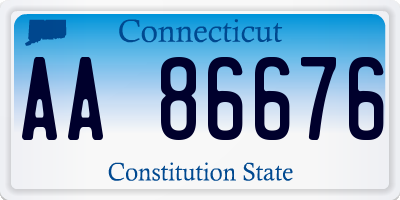 Connecticut

AA 86676

Constitution State